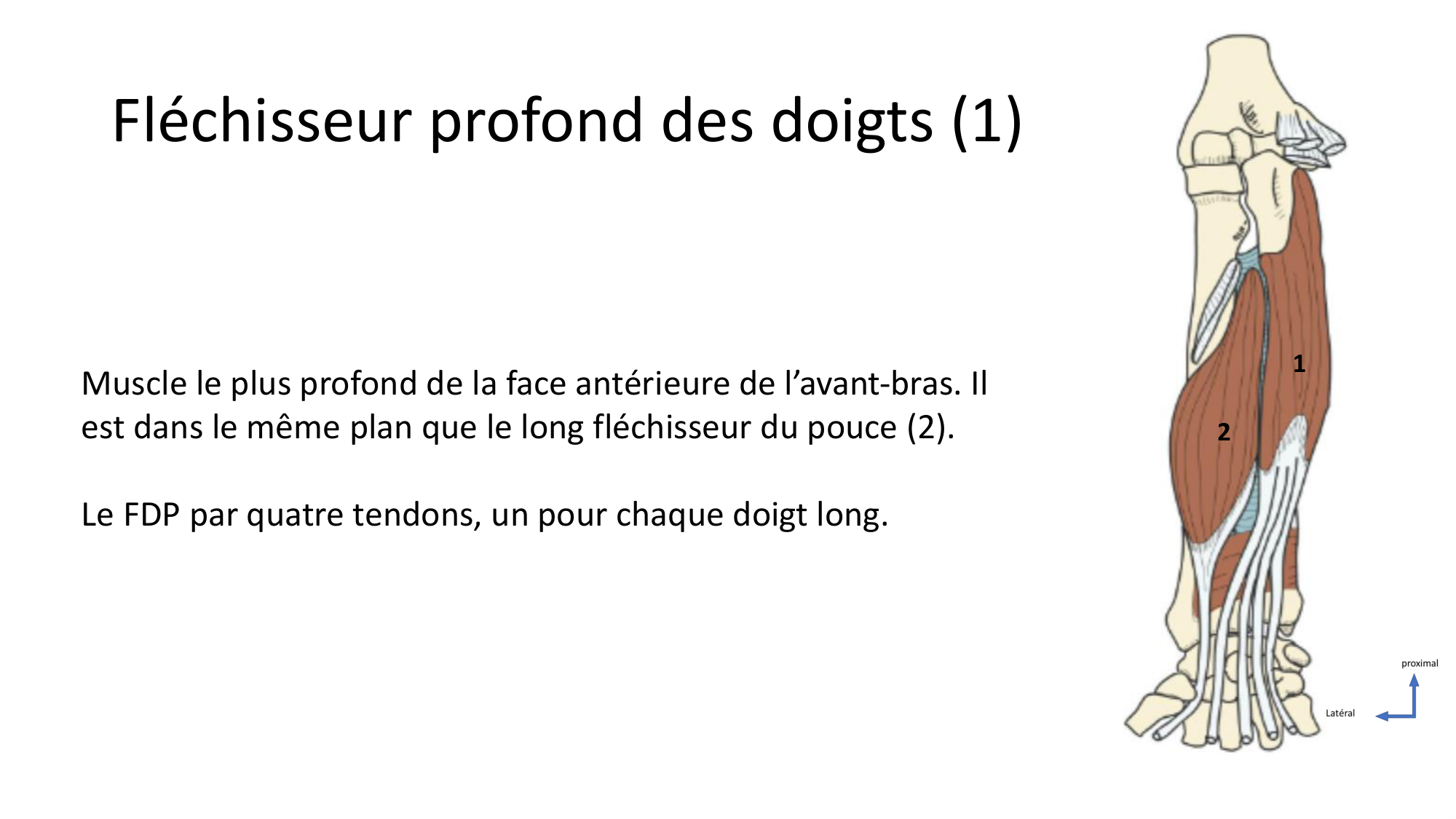 Fléchisseur profond des doigts (1)

Muscle le plus profond de la face antérieure de l’avant-bras. Il est dans le même plan que le long fléchisseur du pouce (2).

Le FDP par quatre tendons, un pour chaque doigt long.

1

2

proximal

Latéral